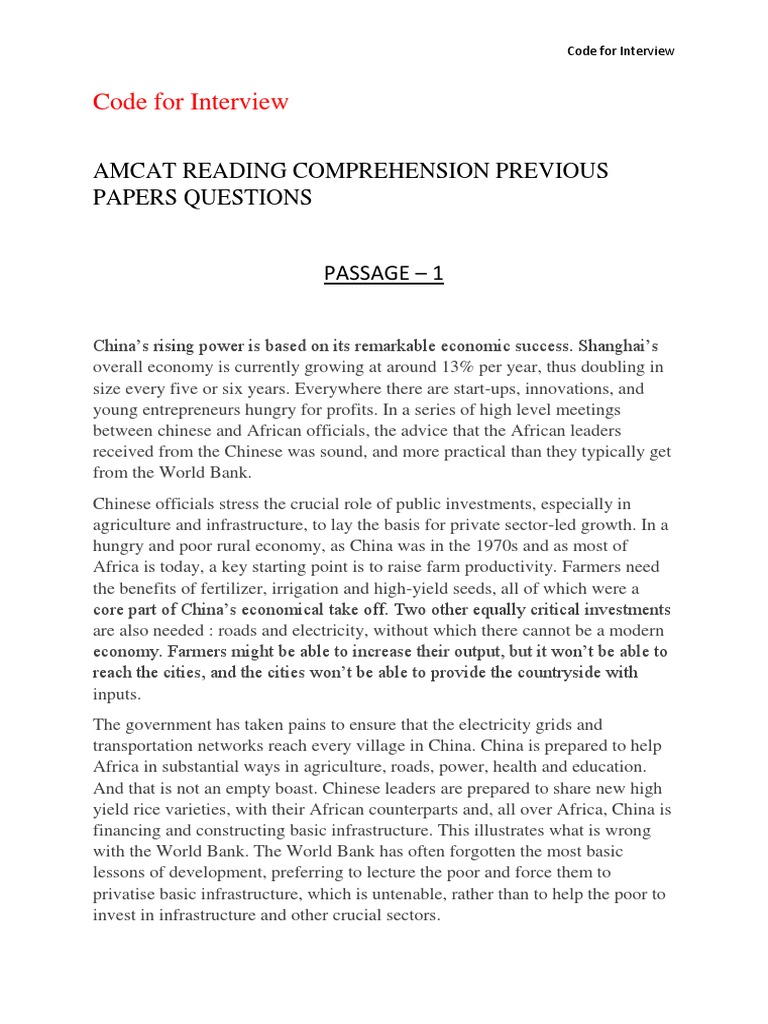 Code for Interview

Code for Interview

AMCAT READING COMPREHENSION PREVIOUS PAPERS QUESTIONS

PASSAGE – 1

China's rising power is based on its remarkable economic success. Shanghai's overall economy is currently growing at around 13% per year, thus doubling in size every five or six years. Everywhere there are start-ups, innovations, and young entrepreneurs hungry for profits. In a series of high level meetings between chinese and African officials, the advice that the African leaders received from the Chinese was sound, and more practical than they typically get from the World Bank.

Chinese officials stress the crucial role of public investments, especially in agriculture and infrastructure, to lay the basis for private sector-led growth. In a hungry and poor rural economy, as China was in the 1970s and as most of Africa is today, a key starting point is to raise farm productivity. Farmers need the benefits of fertilizer, irrigation and high-yield seeds, all of which were a core part of China's economical take off. Two other equally critical investments are also needed : roads and electricity, without which there cannot be a modern economy. Farmers might be able to increase their output, but it won't be able to reach the cities, and the cities won't be able to provide the countryside with inputs.

The government has taken pains to ensure that the electricity grids and transportation networks reach every village in China. China is prepared to help Africa in substantial ways in agriculture, roads, power, health and education. And that is not an empty boast. Chinese leaders are prepared to share new high yield rice varieties, with their African counterparts and, all over Africa, China is financing and constructing basic infrastructure. This illustrates what is wrong with the World Bank. The World Bank has often forgotten the most basic lessons of development, preferring to lecture the poor and force them to privatise basic infrastructure, which is untenable, rather than to help the poor to invest in infrastructure and other crucial sectors.